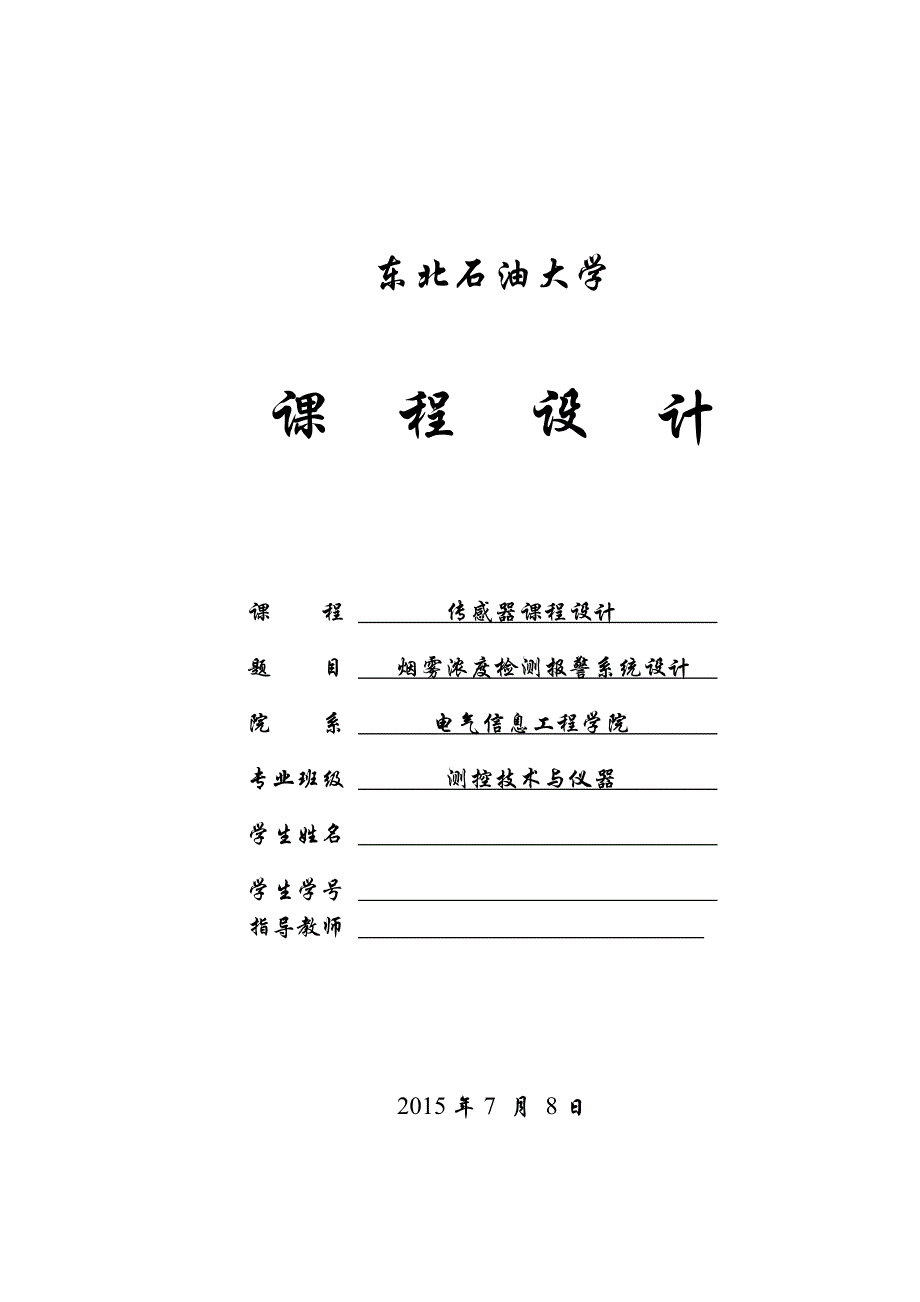 东北石油大学

课 程 设 计

课 程 传感器课程设计

题 目 烟雾浓度检测报警系统设计

院 系 电气信息工程学院

专业班级 测控技术与仪器

学生姓名

学生学号

指导教师

2015 年 7 月 8 日